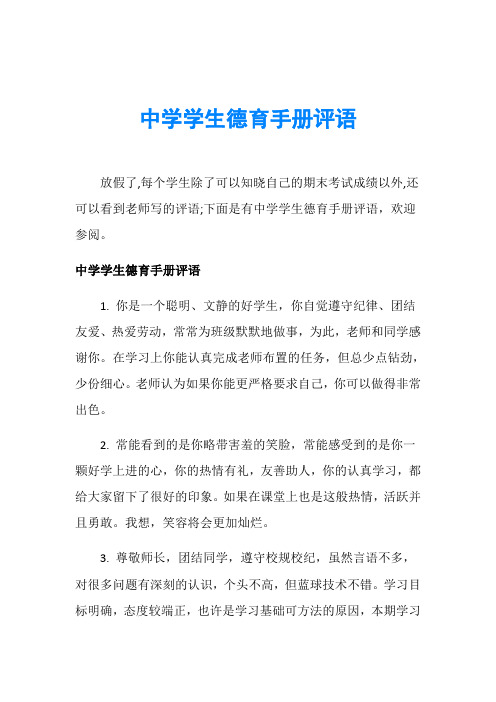 中学学生德育手册评语

放假了,每个学生除了可以知晓自己的期末考试成绩以外,还可以看到老师写的评语;下面是有中学学生德育手册评语，欢迎参阅。

中学学生德育手册评语

1. 你是一个聪明、文静的好学生，你自觉遵守纪律、团结友爱、热爱劳动，常常为班级默默地做事，为此，老师和同学感谢你。在学习上你能认真完成老师布置的任务，但总少点钻劲，少份细心。老师认为如果你能更严格要求自己，你可以做得非常出色。

2. 常能看到的是你略带害羞的笑脸，常能感受到的是你一颗好学上进的心，你的热情有礼，友善助人，你的认真学习，都给大家留下了很好的印象。如果在课堂上也是这般热情，活跃并且勇敢。我想，笑容将会更加灿烂。

3. 尊敬师长，团结同学，遵守校规校纪，虽然言语不多，对很多问题有深刻的认识，个头不高，但蓝球技术不错。学习目标明确，态度较端正，也许是学习基础可方法的原因，本期学习